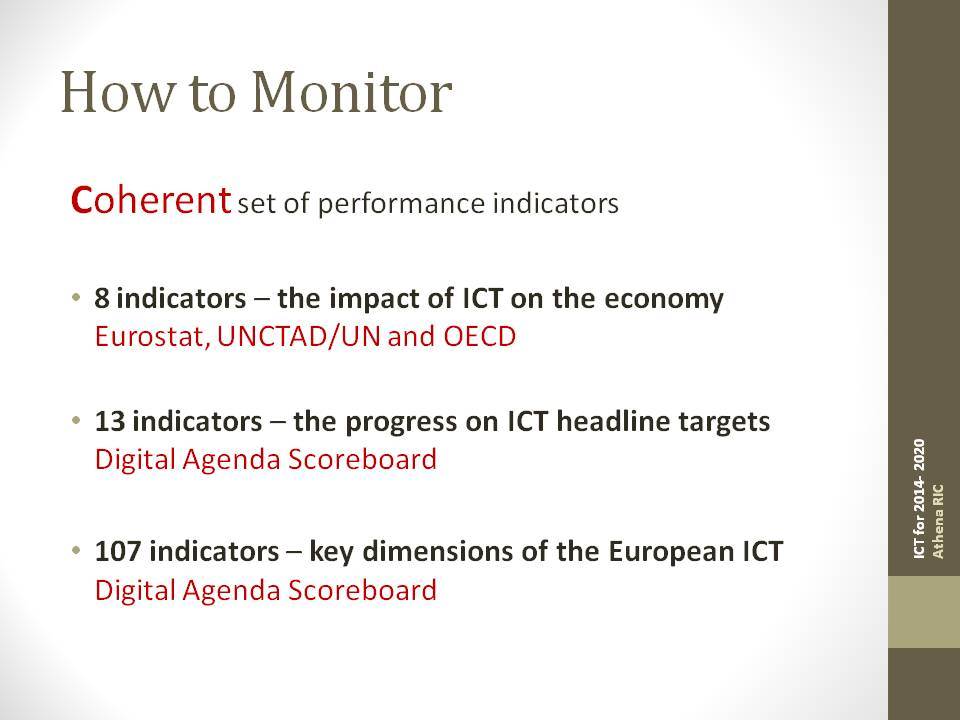 How to Monitor

Coherent set of performance indicators

• 8 indicators – the impact of ICT on the economy
Eurostat, UNCTAD/UN and OECD

• 13 indicators – the progress on ICT headline targets
Digital Agenda Scoreboard

• 107 indicators – key dimensions of the European ICT
Digital Agenda Scoreboard

ICT for 2014- 2020
Athena RIC